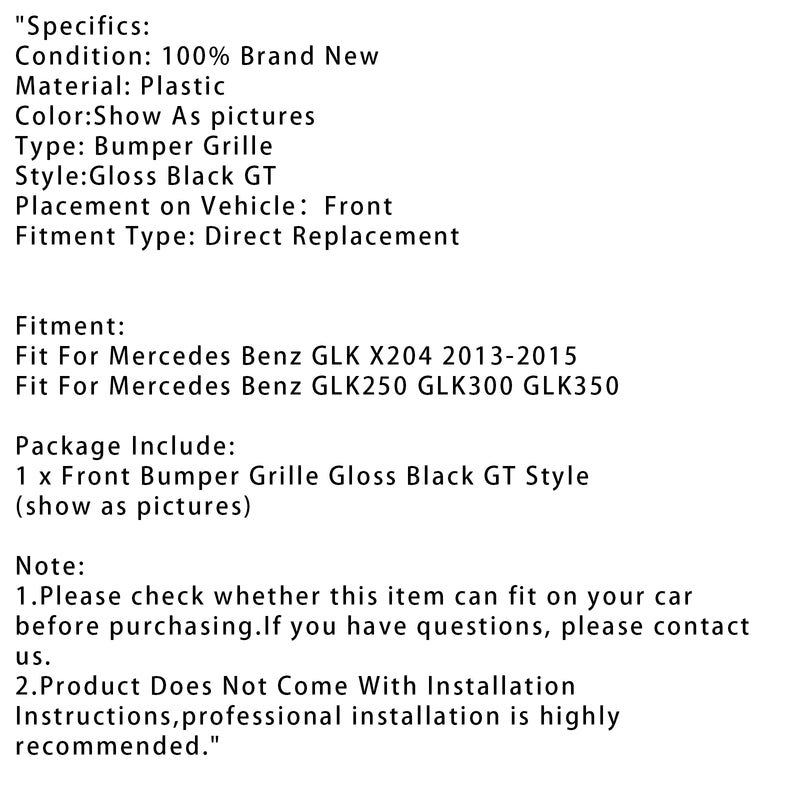 "Specifics:
Condition: 100% Brand New
Material: Plastic
Color:Show As pictures
Type: Bumper Grille
Style:Gloss Black GT
Placement on Vehicle： Front
Fitment Type: Direct Replacement

Fitment:
Fit For Mercedes Benz GLK X204 2013-2015
Fit For Mercedes Benz GLK250 GLK300 GLK350

Package Include:
1 x Front Bumper Grille Gloss Black GT Style (show as pictures)

Note:
1.Please check whether this item can fit on your car before purchasing.If you have questions, please contact us.
2.Product Does Not Come With Installation Instructions,professional installation is highly recommended."